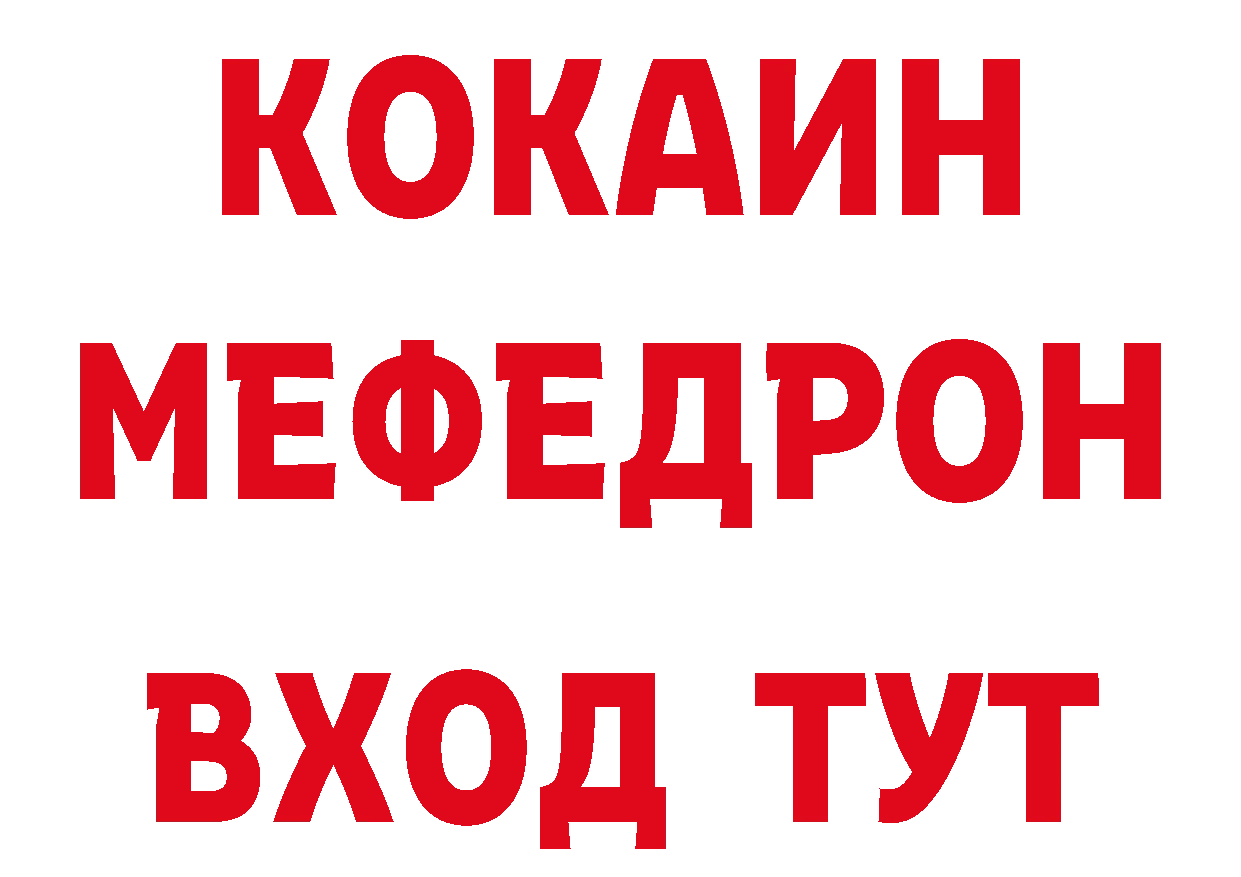 КОКАИН
МЕФЕДРОН
ВХОД ТУТ